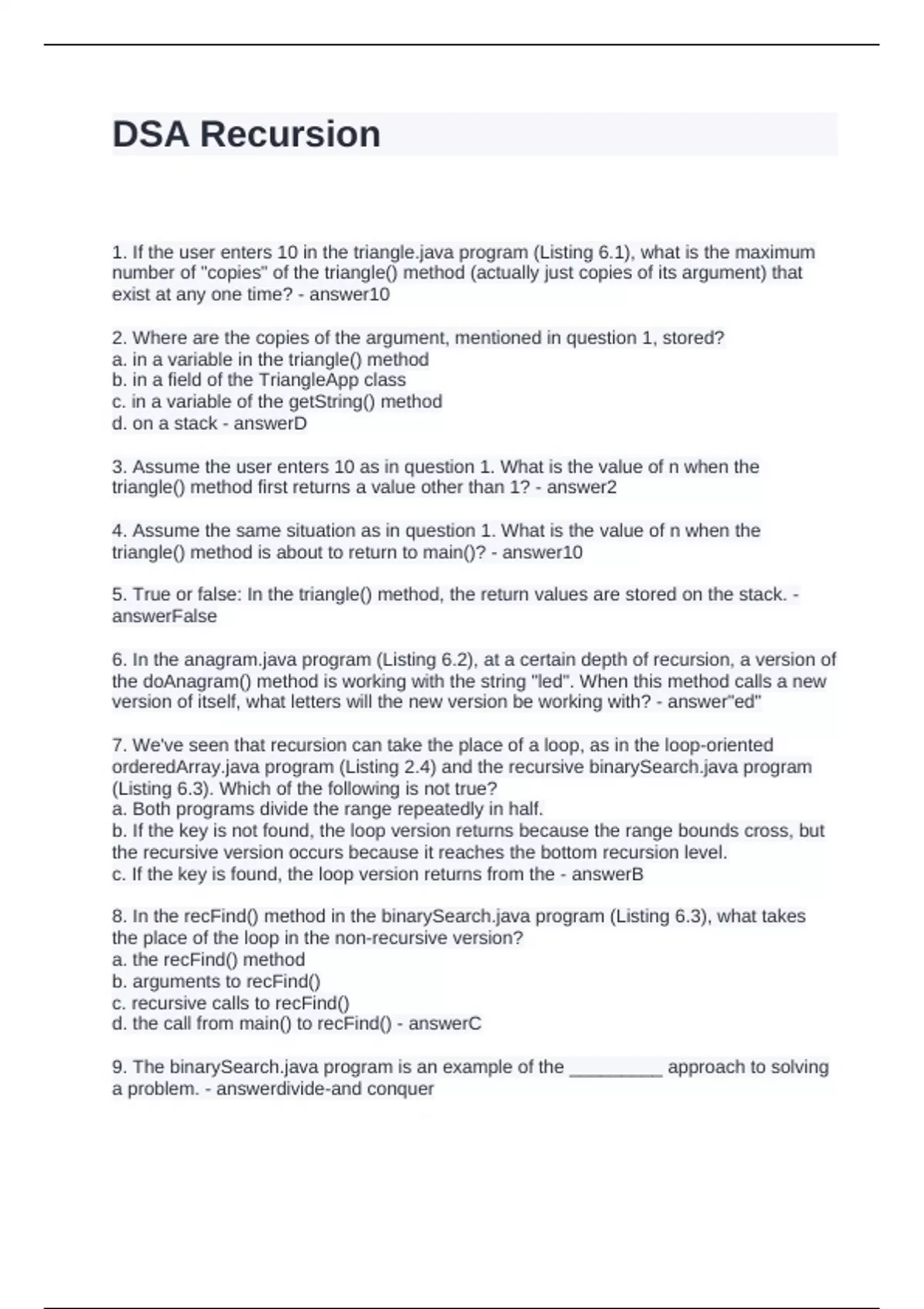 DSA Recursion

1. If the user enters 10 in the triangle.java program (Listing 6.1), what is the maximum number of "copies" of the triangle() method (actually just copies of its argument) that exist at any one time? - answer10

2. Where are the copies of the argument, mentioned in question 1, stored?
a. in a variable in the triangle() method
b. in a field of the TriangleApp class
c. in a variable of the getString() method
d. on a stack - answerD

3. Assume the user enters 10 as in question 1. What is the value of n when the triangle() method first returns a value other than 1? - answer2

4. Assume the same situation as in question 1. What is the value of n when the triangle() method is about to return to main()? - answer10

5. True or false: In the triangle() method, the return values are stored on the stack. - answerFalse

6. In the anagram.java program (Listing 6.2), at a certain depth of recursion, a version of the doAnagram() method is working with the string "led". When this method calls a new version of itself, what letters will the new version be working with? - answer"ed"

7. We've seen that recursion can take the place of a loop, as in the loop-oriented orderedArray.java program (Listing 2.4) and the recursive binarySearch.java program (Listing 6.3). Which of the following is not true?
a. Both programs divide the range repeatedly in half.
b. If the key is not found, the loop version returns because the range bounds cross, but the recursive version occurs because it reaches the bottom recursion level.
c. If the key is found, the loop version returns from the - answerB

8. In the recFind() method in the binarySearch.java program (Listing 6.3), what takes the place of the loop in the non-recursive version?
a. the recFind() method
b. arguments to recFind()
c. recursive calls to recFind()
d. the call from main() to recFind() - answerC

9. The binarySearch.java program is an example of the _________ approach to solving a problem. - answerdivide-and conquer